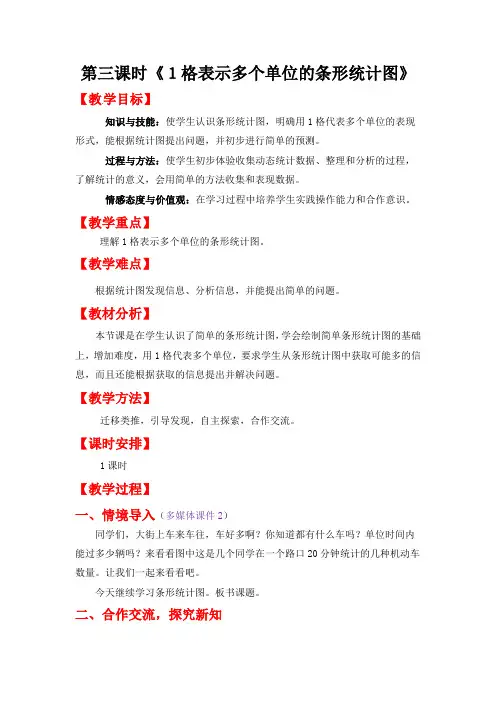 第三课时《1格表示多个单位的条形统计图》

【教学目标】

知识与技能：使学生认识条形统计图，明确用1格代表多个单位的表现形式，能根据统计图提出问题，并初步进行简单的预测。

过程与方法：使学生初步体验收集动态统计数据、整理和分析的过程，了解统计的意义，会用简单的方法收集和表现数据。

情感态度与价值观：在学习过程中培养学生实践操作能力和合作意识。

【教学重点】

理解1格表示多个单位的条形统计图。

【教学难点】

根据统计图发现信息、分析信息，并能提出简单的问题。

【教材分析】

本节课是在学生认识了简单的条形统计图，学会绘制简单条形统计图的基础上，增加难度，用1格代表多个单位，要求学生从条形统计图中获取可能多的信息，而且还能根据获取的信息提出并解决问题。

【教学方法】

迁移类推，引导发现，自主探索，合作交流。

【课时安排】

1课时

【教学过程】

一、情境导入（多媒体课件2）

同学们，大街上车来车往，车好多啊？你知道都有什么车吗？单位时间内能过多少辆吗？来看看图中这是几个同学在一个路口20分钟统计的几种机动车数量。让我们一起来看看吧。

今天继续学习条形统计图。板书课题。

二、合作交流，探究新知